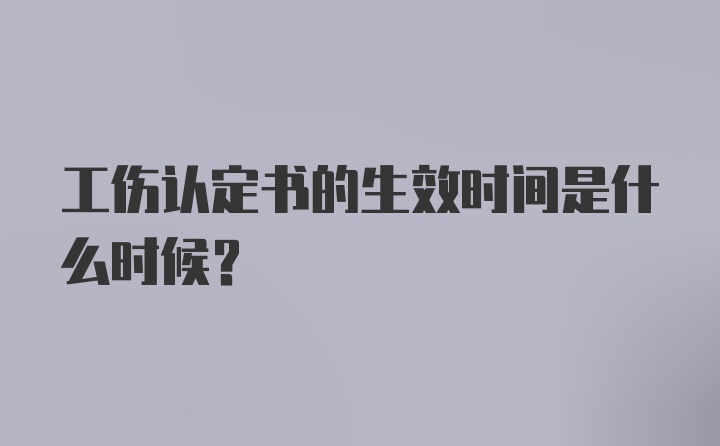 工伤认定书的生效时间是什么时候？